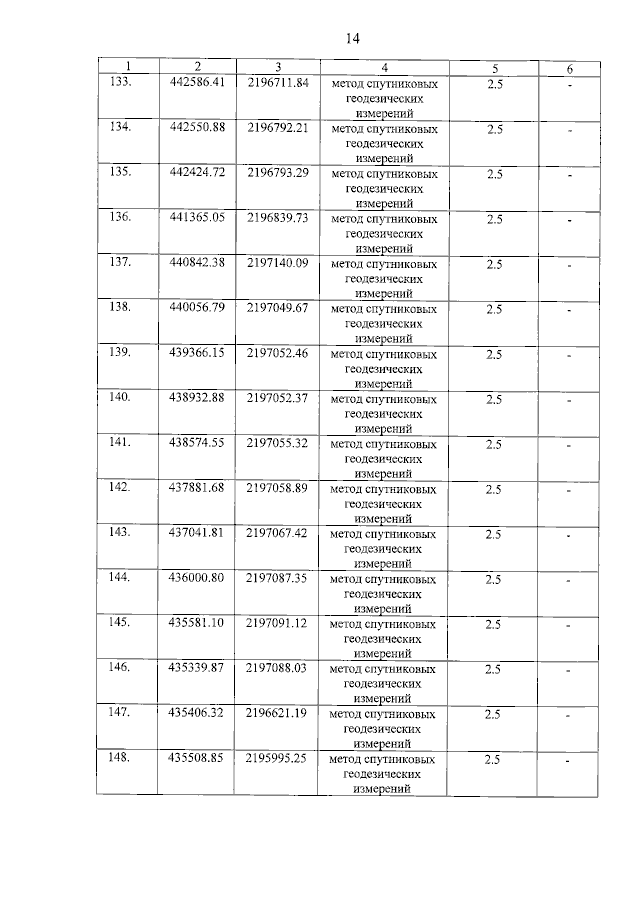 14

| 1 | 2 | 3 | 4 | 5 | 6 |
|---|---|---|---|---|---|
| 133. | 442586.41 | 2196711.84 | метод спутниковых геодезических измерений | 2.5 | - |
| 134. | 442550.88 | 2196792.21 | метод спутниковых геодезических измерений | 2.5 | - |
| 135. | 442424.72 | 2196793.29 | метод спутниковых геодезических измерений | 2.5 | - |
| 136. | 441365.05 | 2196839.73 | метод спутниковых геодезических измерений | 2.5 | - |
| 137. | 440842.38 | 2197140.09 | метод спутниковых геодезических измерений | 2.5 | - |
| 138. | 440056.79 | 2197049.67 | метод спутниковых геодезических измерений | 2.5 | - |
| 139. | 439366.15 | 2197052.46 | метод спутниковых геодезических измерений | 2.5 | - |
| 140. | 438932.88 | 2197052.37 | метод спутниковых геодезических измерений | 2.5 | - |
| 141. | 438574.55 | 2197055.32 | метод спутниковых геодезических измерений | 2.5 | - |
| 142. | 437881.68 | 2197058.89 | метод спутниковых геодезических измерений | 2.5 | - |
| 143. | 437041.81 | 2197067.42 | метод спутниковых геодезических измерений | 2.5 | - |
| 144. | 436000.80 | 2197087.35 | метод спутниковых геодезических измерений | 2.5 | - |
| 145. | 435581.10 | 2197091.12 | метод спутниковых геодезических измерений | 2.5 | - |
| 146. | 435339.87 | 2197088.03 | метод спутниковых геодезических измерений | 2.5 | - |
| 147. | 435406.32 | 2196621.19 | метод спутниковых геодезических измерений | 2.5 | - |
| 148. | 435508.85 | 2195995.25 | метод спутниковых геодезических измерений | 2.5 | - |